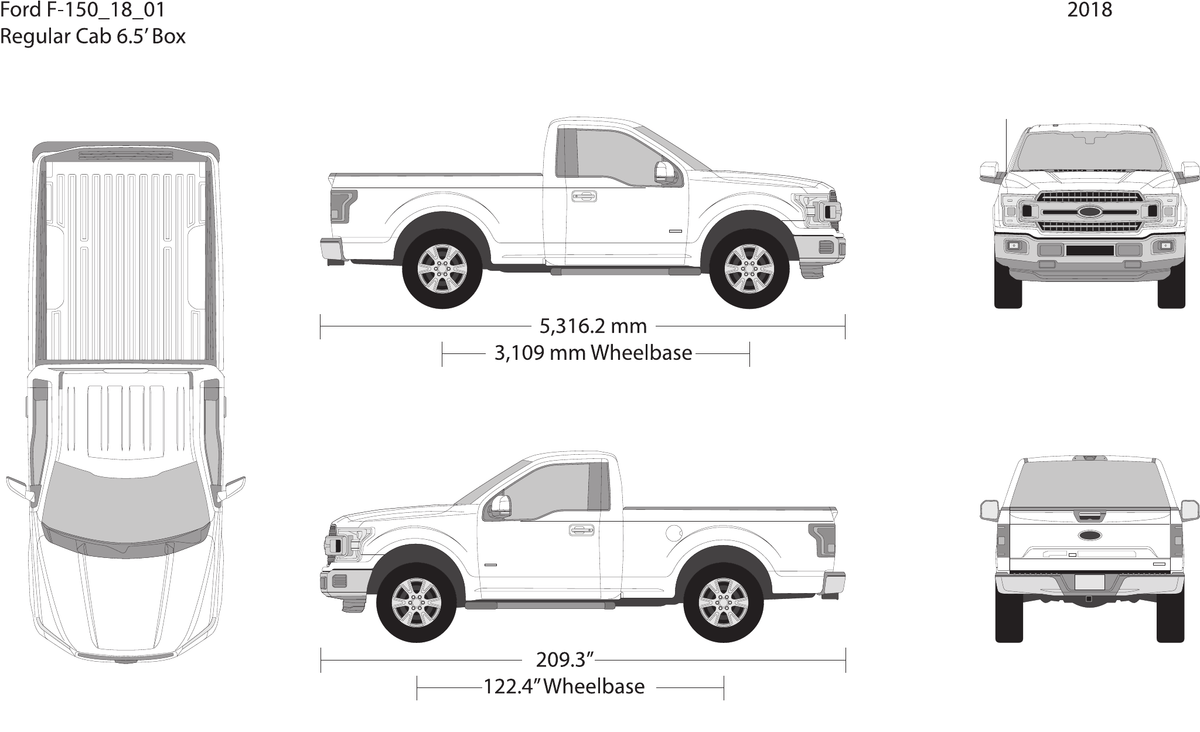 Ford F-150_18_01
Regular Cab 6.5' Box

2018

5,316.2 mm
3,109 mm Wheelbase

209.3"
122.4" Wheelbase